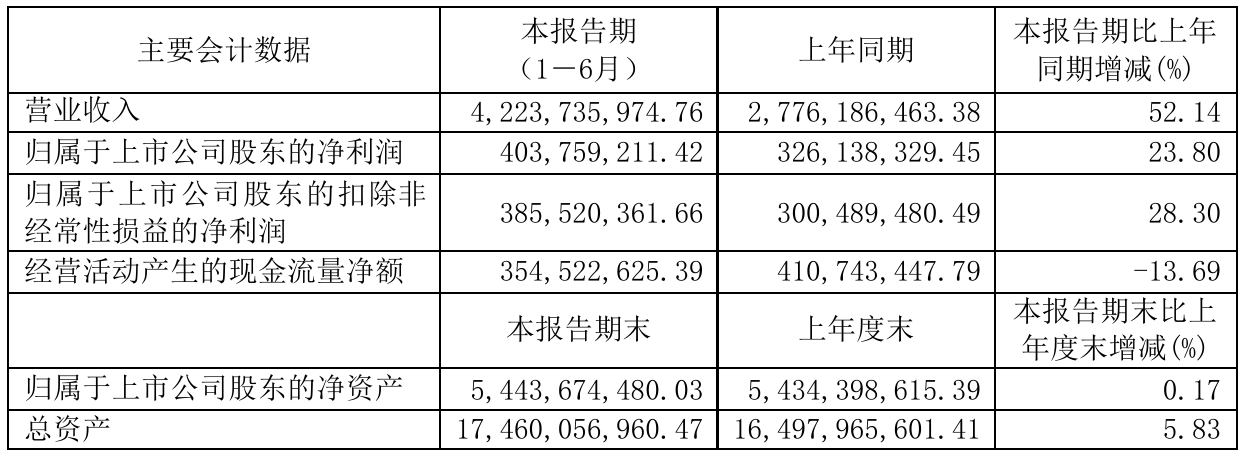 | 主要会计数据 | 本报告期（1－6月） | 上年同期 | 本报告期比上年同期增减(%) |
|---|---|---|---|
| 营业收入 | 4,223,735,974.76 | 2,776,186,463.38 | 52.14 |
| 归属于上市公司股东的净利润 | 403,759,211.42 | 326,138,329.45 | 23.80 |
| 归属于上市公司股东的扣除非经常性损益的净利润 | 385,520,361.66 | 300,489,480.49 | 28.30 |
| 经营活动产生的现金流量净额 | 354,522,625.39 | 410,743,447.79 | -13.69 |
|  | 本报告期末 | 上年度末 | 本报告期末比上年度末增减(%) |
| 归属于上市公司股东的净资产 | 5,443,674,480.03 | 5,434,398,615.39 | 0.17 |
| 总资产 | 17,460,056,960.47 | 16,497,965,601.41 | 5.83 |